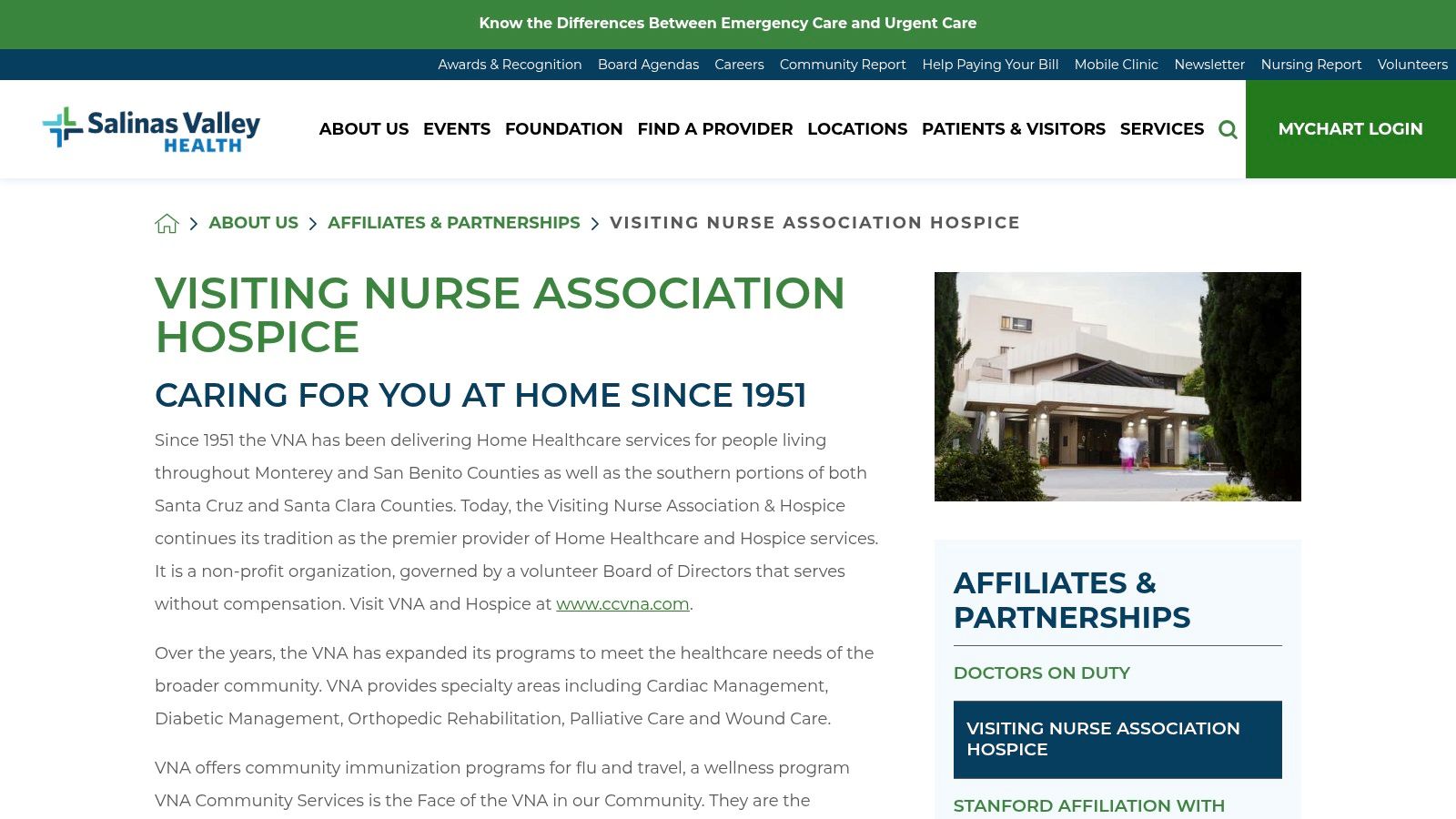 Know the Differences Between Emergency Care and Urgent Care

Awards & Recognition Board Agendas Careers Community Report Help Paying Your Bill Mobile Clinic Newsletter Nursing Report Volunteers

Salinas Valley HEALTH

ABOUT US EVENTS FOUNDATION FIND A PROVIDER LOCATIONS PATIENTS & VISITORS SERVICES

MYCHART LOGIN

ABOUT US > AFFILIATES & PARTNERSHIPS > VISITING NURSE ASSOCIATION HOSPICE

VISITING NURSE ASSOCIATION HOSPICE

CARING FOR YOU AT HOME SINCE 1951

Since 1951 the VNA has been delivering Home Healthcare services for people living throughout Monterey and San Benito Counties as well as the southern portions of both Santa Cruz and Santa Clara Counties. Today, the Visiting Nurse Association & Hospice continues its tradition as the premier provider of Home Healthcare and Hospice services. It is a non-profit organization, governed by a volunteer Board of Directors that serves without compensation. Visit VNA and Hospice at www.ccvna.com.

Over the years, the VNA has expanded its programs to meet the healthcare needs of the broader community. VNA provides specialty areas including Cardiac Management, Diabetic Management, Orthopedic Rehabilitation, Palliative Care and Wound Care.

VNA offers community immunization programs for flu and travel, a wellness program VNA Community Services is the Face of the VNA in our Community. They are the

AFFILIATES & PARTNERSHIPS

DOCTORS ON DUTY

VISITING NURSE ASSOCIATION HOSPICE

STANFORD AFFILIATION WITH